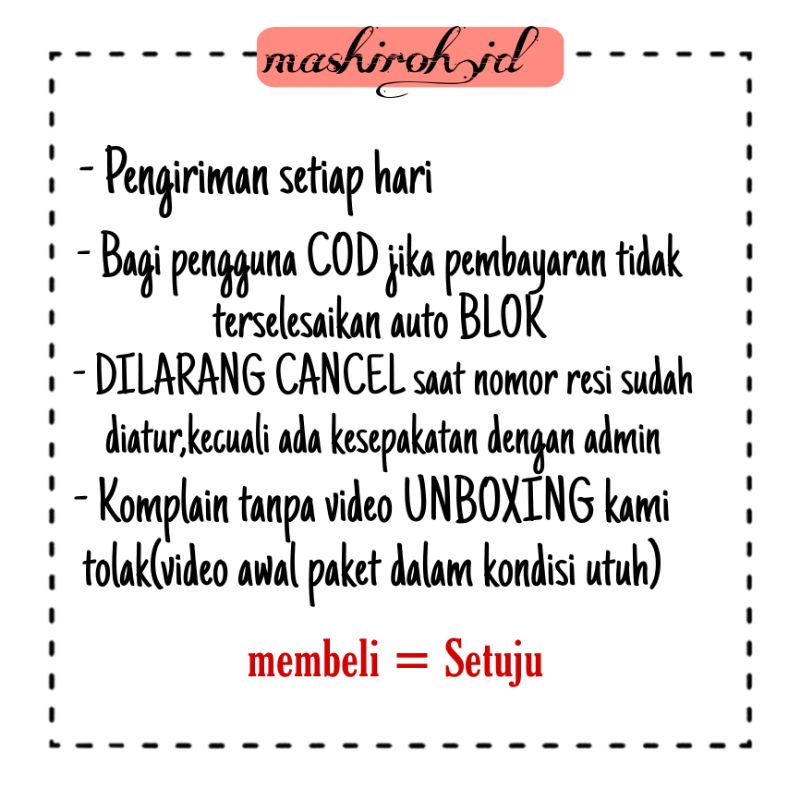 mashiroh.id

- Pengiriman setiap hari

- Bagi pengguna COD jika pembayaran tidak terselesaikan auto BLOK

- DILARANG CANCEL saat nomor resi sudah diatur,kecuali ada kesepakatan dengan admin

- Komplain tanpa video UNBOXING kami tolak(video awal paket dalam kondisi utuh)

membeli = Setuju